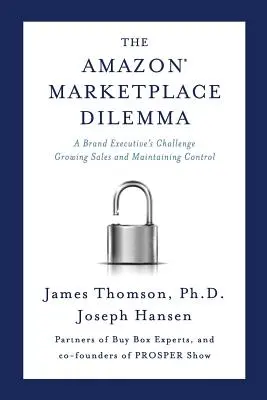 THE
AMAZON'
MARKETPLACE
DILEMMA

A Brand Executive's Challenge
Growing Sales and Maintaining Control

James Thomson, Ph.D.
Joseph Hansen

Partners of Buy Box Experts, and
co-founders of PROSPER Show